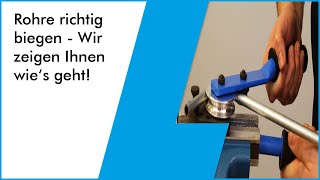 Rohre richtig biegen - Wir zeigen Ihnen wie's geht!